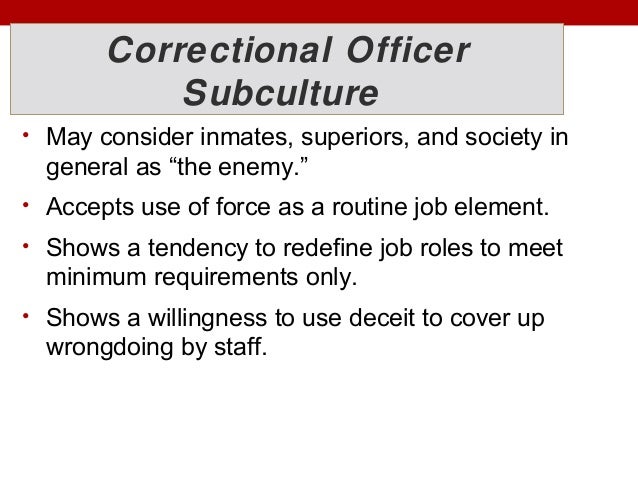 Correctional Officer Subculture

• May consider inmates, superiors, and society in general as "the enemy."
• Accepts use of force as a routine job element.
• Shows a tendency to redefine job roles to meet minimum requirements only.
• Shows a willingness to use deceit to cover up wrongdoing by staff.